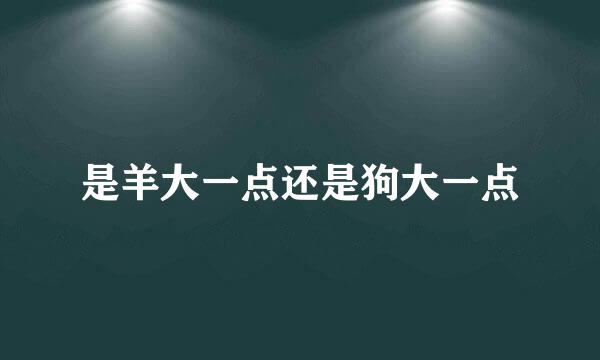 是羊大一点还是狗大一点